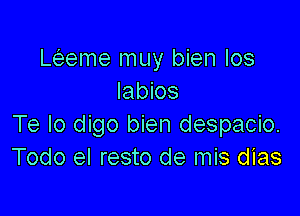 Léeme muy bien los labios
Te lo digo bien despacio.
Todo el resto de mis días